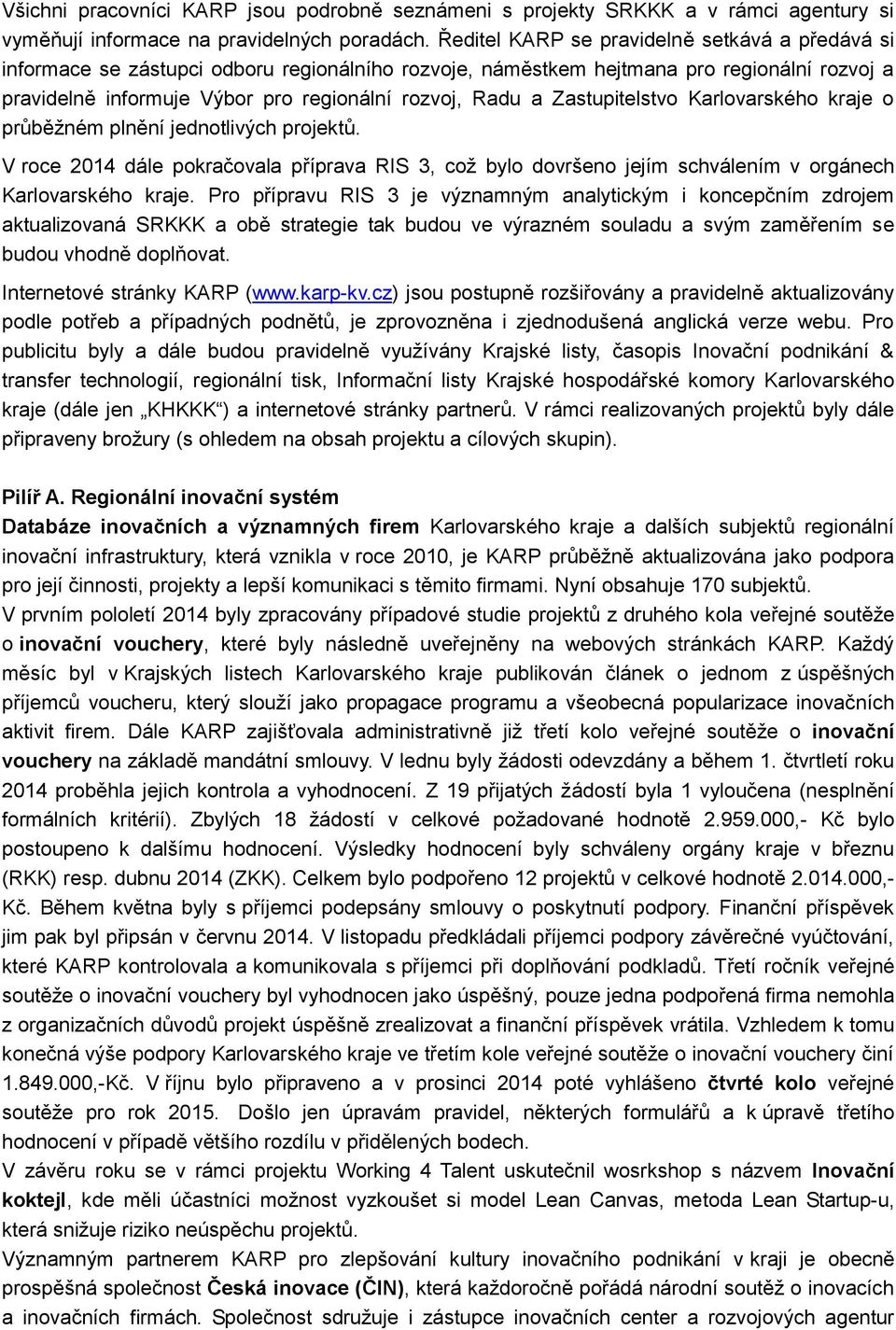 Všichni pracovníci KARP jsou podrobně seznámeni s projekty SRKKK a v rámci agentury si vyměňují informace na pravidelných poradách. Ředitel KARP se pravidelně setkává a předává si informace se zástupci odboru regionálního rozvoje, náměstkem hejtmana pro regionální rozvoj a pravidelně informuje Výbor pro regionální rozvoj, Radu a Zastupitelstvo Karlovarského kraje o průběžném plnění jednotlivých projektů.

V roce 2014 dále pokračovala příprava RIS 3, což bylo dovršeno jejím schválením v orgánech Karlovarského kraje. Pro přípravu RIS 3 je významným analytickým i koncepčním zdrojem aktualizovaná SRKKK a obě strategie tak budou ve výrazném souladu a svým zaměřením se budou vhodně doplňovat.

Internetové stránky KARP (www.karp-kv.cz) jsou postupně rozšiřovány a pravidelně aktualizovány podle potřeb a případných podnětů, je zprovozněna i zjednodušená anglická verze webu. Pro publicitu byly a dále budou pravidelně využívány Krajské listy, časopis Inovační podnikání & transfer technologií, regionální tisk, Informační listy Krajské hospodářské komory Karlovarského kraje (dále jen „KHKKK“) a internetové stránky partnerů. V rámci realizovaných projektů byly dále připraveny brožury (s ohledem na obsah projektu a cílových skupin).

Pilíř A. Regionální inovační systém
Databáze inovačních a významných firem Karlovarského kraje a dalších subjektů regionální inovační infrastruktury, která vznikla v roce 2010, je KARP průběžně aktualizována jako podpora pro její činnosti, projekty a lepší komunikaci s těmito firmami. Nyní obsahuje 170 subjektů.
V prvním pololetí 2014 byly zpracovány případové studie projektů z druhého kola veřejné soutěže o inovační vouchery, které byly následně uveřejněny na webových stránkách KARP. Každý měsíc byl v Krajských listech Karlovarského kraje publikován článek o jednom z úspěšných příjemců voucheru, který slouží jako propagace programu a všeobecná popularizace inovačních aktivit firem. Dále KARP zajišťovala administrativně již třetí kolo veřejné soutěže o inovační vouchery na základě mandátní smlouvy. V lednu byly žádosti odevzdány a během 1. čtvrtletí roku 2014 proběhla jejich kontrola a vyhodnocení. Z 19 přijatých žádostí byla 1 vyloučena (nesplnění formálních kritérií). Zbylých 18 žádostí v celkové požadované hodnotě 2.959.000,- Kč bylo postoupeno k dalšímu hodnocení. Výsledky hodnocení byly schváleny orgány kraje v březnu (RKK) resp. dubnu 2014 (ZKK). Celkem bylo podpořeno 12 projektů v celkové hodnotě 2.014.000,- Kč. Během května byly s příjemci podepsány smlouvy o poskytnutí podpory. Finanční příspěvek jim pak byl připsán v červnu 2014. V listopadu předkládali příjemci podpory závěrečné vyúčtování, které KARP kontrolovala a komunikovala s příjemci při doplňování podkladů. Třetí ročník veřejné soutěže o inovační vouchery byl vyhodnocen jako úspěšný, pouze jedna podpořená firma nemohla z organizačních důvodů projekt úspěšně zrealizovat a finanční příspěvek vrátila. Vzhledem k tomu konečná výše podpory Karlovarského kraje ve třetím kole veřejné soutěže o inovační vouchery činí 1.849.000,-Kč. V říjnu bylo připraveno a v prosinci 2014 poté vyhlášeno čtvrté kolo veřejné soutěže pro rok 2015. Došlo jen úpravám pravidel, některých formulářů a k úpravě třetího hodnocení v případě většího rozdílu v přidělených bodech.
V závěru roku se v rámci projektu Working 4 Talent uskutečnil wosrkshop s názvem Inovační koktejl, kde měli účastníci možnost vyzkoušet si model Lean Canvas, metoda Lean Startup-u, která snižuje riziko neúspěchu projektů.
Významným partnerem KARP pro zlepšování kultury inovačního podnikání v kraji je obecně prospěšná společnost Česká inovace (ČIN), která každoročně pořádá národní soutěž o inovacích a inovačních firmách. Společnost sdružuje i zástupce inovačních center a rozvojových agentur